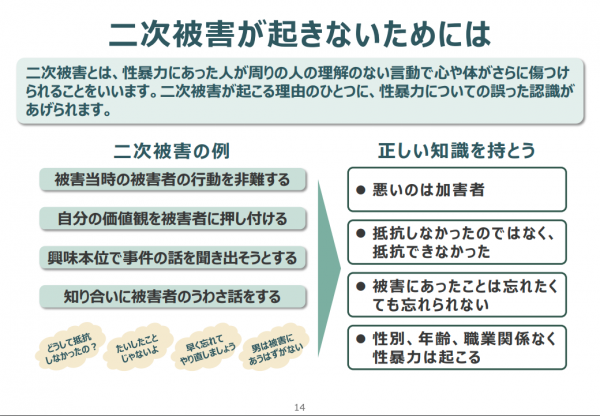 二次被害が起きないためには

二次被害とは、性暴力にあった人が周りの人の理解のない言動で心や体がさらに傷つけられることをいいます。二次被害が起こる理由のひとつに、性暴力についての誤った認識があげられます。

二次被害の例

被害当時の被害者の行動を非難する

自分の価値観を被害者に押し付ける

興味本位で事件の話を聞き出そうとする

知り合いに被害者のうわさ話をする

どうして抵抗しなかったの？

たいしたことじゃないよ

早く忘れてやり直しましょう

男は被害にあうはずがない

正しい知識を持とう

● 悪いのは加害者

● 抵抗しなかったのではなく、抵抗できなかった

● 被害にあったことは忘れたくても忘れられない

● 性別、年齢、職業関係なく性暴力は起こる

14